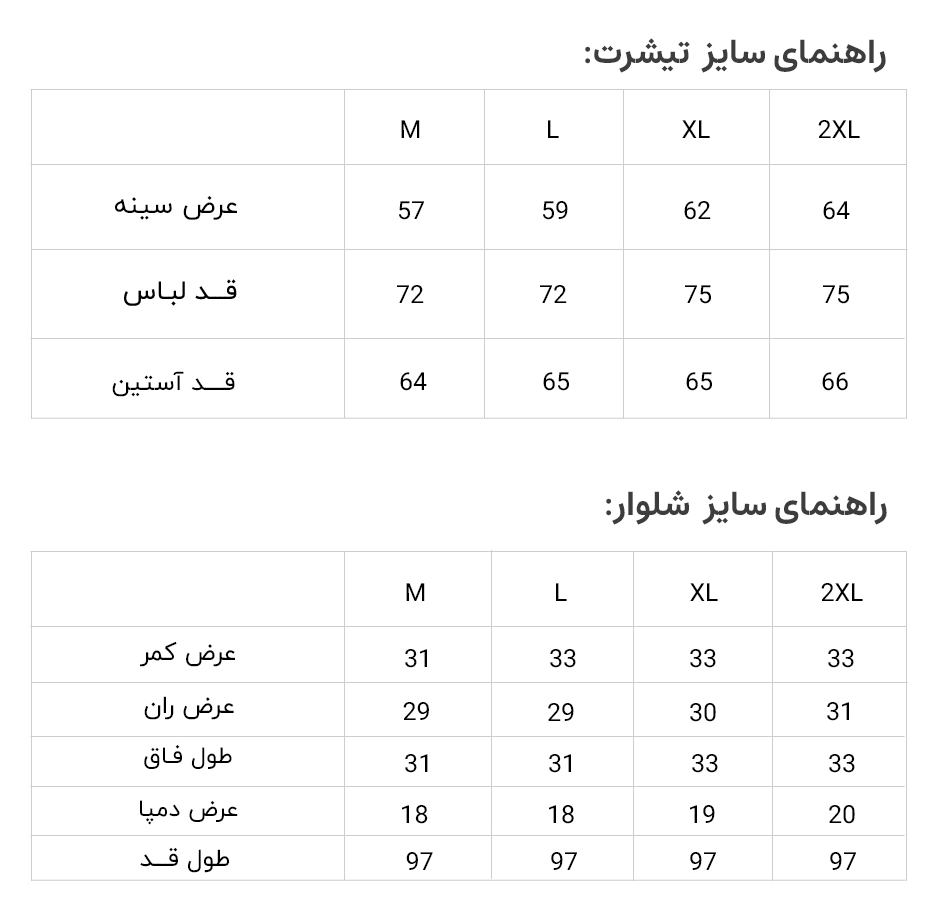 راهنمای سایز تیشرت:

| | M | L | XL | 2XL |
|---|---|---|---|---|
| عرض سینه | 57 | 59 | 62 | 64 |
| قد لباس | 72 | 72 | 75 | 75 |
| قد آستین | 64 | 65 | 65 | 66 |

راهنمای سایز شلوار:

| | M | L | XL | 2XL |
|---|---|---|---|---|
| عرض کمر | 31 | 33 | 33 | 33 |
| عرض ران | 29 | 29 | 30 | 31 |
| طول فاق | 31 | 31 | 33 | 33 |
| عرض دمپا | 18 | 18 | 19 | 20 |
| طول قد | 97 | 97 | 97 | 97 |